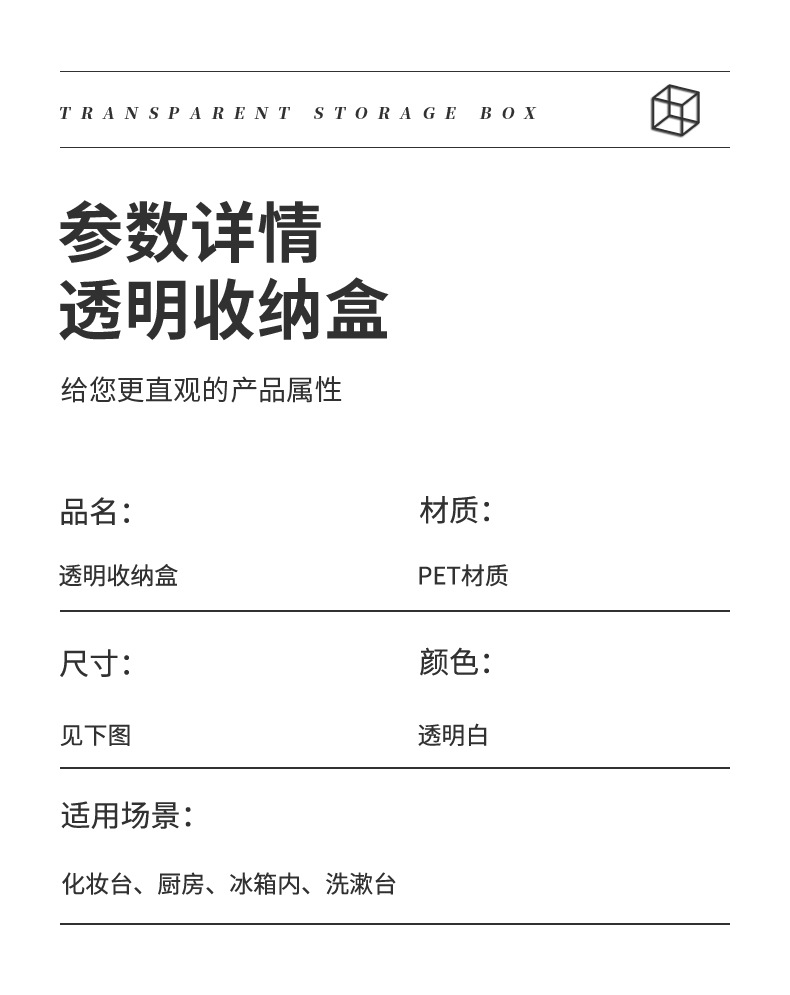 TRANSPARENT STORAGE BOX

参数详情
透明收纳盒

给您更直观的产品属性

品名：
透明收纳盒

材质：
PET材质

尺寸：
见下图

颜色：
透明白

适用场景：
化妆台、厨房、冰箱内、洗漱台